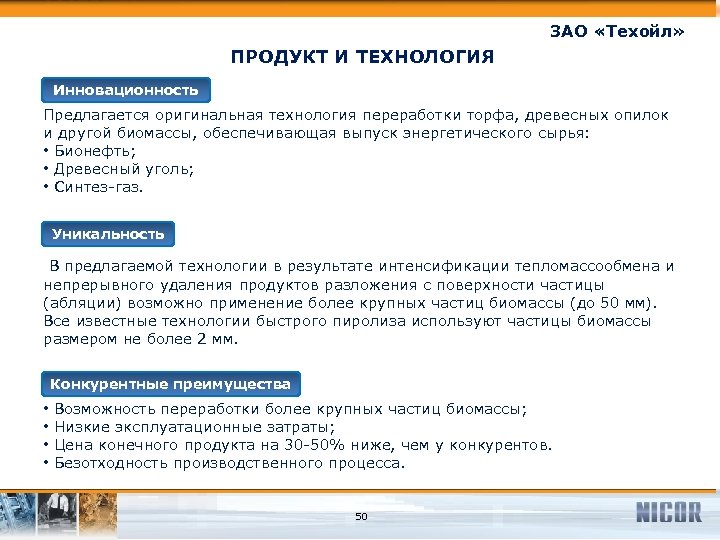 ЗАО «Техойл»

ПРОДУКТ И ТЕХНОЛОГИЯ

Инновационность

Предлагается оригинальная технология переработки торфа, древесных опилок и другой биомассы, обеспечивающая выпуск энергетического сырья:
• Бионефть;
• Древесный уголь;
• Синтез-газ.

Уникальность

В предлагаемой технологии в результате интенсификации тепломассообмена и непрерывного удаления продуктов разложения с поверхности частицы (абляции) возможно применение более крупных частиц биомассы (до 50 мм). Все известные технологии быстрого пиролиза используют частицы биомассы размером не более 2 мм.

Конкурентные преимущества

• Возможность переработки более крупных частиц биомассы;
• Низкие эксплуатационные затраты;
• Цена конечного продукта на 30-50% ниже, чем у конкурентов.
• Безотходность производственного процесса.

50

NICOR